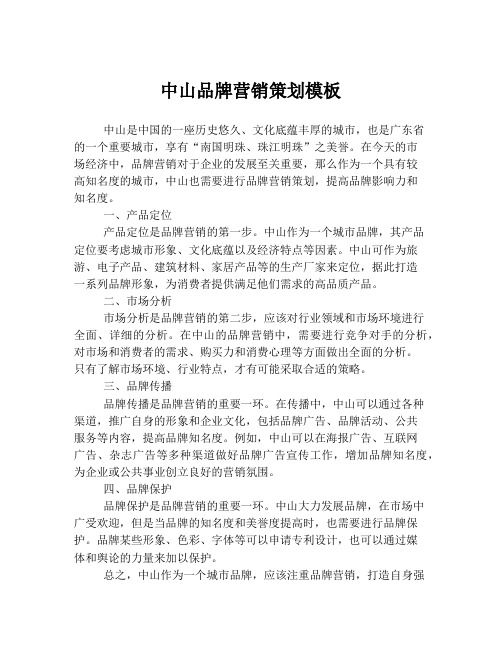 中山品牌营销策划模板

中山是中国的一座历史悠久、文化底蕴丰厚的城市，也是广东省的一个重要城市，享有“南国明珠、珠江明珠”之美誉。在今天的市场经济中，品牌营销对于企业的发展至关重要，那么作为一个具有较高知名度的城市，中山也需要进行品牌营销策划，提高品牌影响力和知名度。

一、产品定位

产品定位是品牌营销的第一步。中山作为一个城市品牌，其产品定位要考虑城市形象、文化底蕴以及经济特点等因素。中山可作为旅游、电子产品、建筑材料、家居产品等的生产厂家来定位，据此打造一系列品牌形象，为消费者提供满足他们需求的高品质产品。

二、市场分析

市场分析是品牌营销的第二步，应该对行业领域和市场环境进行全面、详细的分析。在中山的品牌营销中，需要进行竞争对手的分析，对市场和消费者的需求、购买力和消费心理等方面做出全面的分析。只有了解市场环境、行业特点，才有可能采取合适的策略。

三、品牌传播

品牌传播是品牌营销的重要一环。在传播中，中山可以通过各种渠道，推广自身的形象和企业文化，包括品牌广告、品牌活动、公共服务等内容，提高品牌知名度。例如，中山可以在海报广告、互联网广告、杂志广告等多种渠道做好品牌广告宣传工作，增加品牌知名度，为企业或公共事业创立良好的营销氛围。

四、品牌保护

品牌保护是品牌营销的重要一环。中山大力发展品牌，在市场中广受欢迎，但是当品牌的知名度和美誉度提高时，也需要进行品牌保护。品牌某些形象、色彩、字体等可以申请专利设计，也可以通过媒体和舆论的力量来加以保护。

总之，中山作为一个城市品牌，应该注重品牌营销，打造自身强